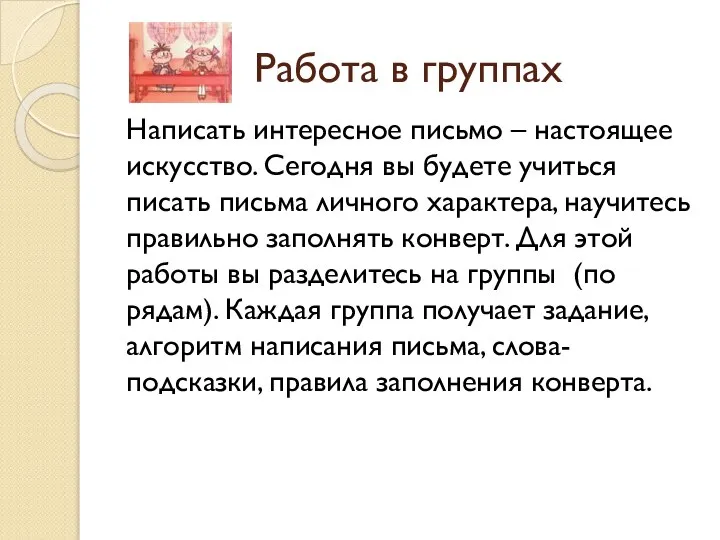 Работа в группах

Написать интересное письмо – настоящее искусство. Сегодня вы будете учиться писать письма личного характера, научитесь правильно заполнять конверт. Для этой работы вы разделитесь на группы (по рядам). Каждая группа получает задание, алгоритм написания письма, слова-подсказки, правила заполнения конверта.